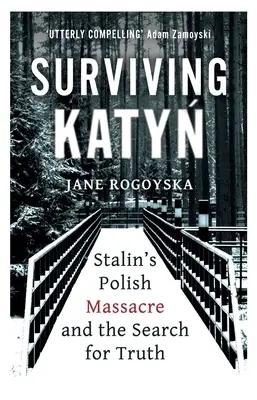 'UTTERLY COMPELLING' Adam Zamoyski

SURVIVING KATYŃ

JANE ROGOYSKA

Stalin's Polish Massacre and the Search for Truth